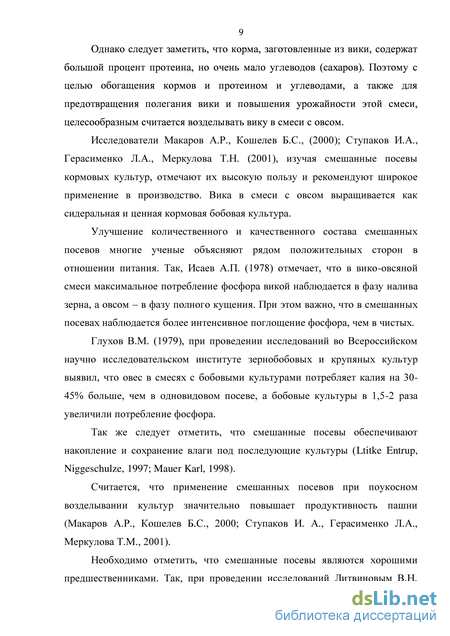 9

Однако следует заметить, что корма, заготовленные из вики, содержат большой процент протеина, но очень мало углеводов (сахаров). Поэтому с целью обогащения кормов и протеином и углеводами, а также для предотвращения полегания вики и повышения урожайности этой смеси, целесообразным считается возделывать вику в смеси с овсом.

Исследователи Макаров А.Р., Кошелев Б.С., (2000); Ступаков И.А., Герасименко Л.А., Меркулова Т.Н. (2001), изучая смешанные посевы кормовых культур, отмечают их высокую пользу и рекомендуют широкое применение в производство. Вика в смеси с овсом выращивается как сидеральная и ценная кормовая бобовая культура.

Улучшение количественного и качественного состава смешанных посевов многие ученые объясняют рядом положительных сторон в отношении питания. Так, Исаев А.П. (1978) отмечает, что в вико-овсяной смеси максимальное потребление фосфора викой наблюдается в фазу налива зерна, а овсом – в фазу полного кущения. При этом важно, что в смешанных посевах наблюдается более интенсивное поглощение фосфора, чем в чистых.

Глухов В.М. (1979), при проведении исследований во Всероссийском научно исследовательском институте зернобобовых и крупяных культур выявил, что овес в смесях с бобовыми культурами потребляет калия на 30-45% больше, чем в одновидовом посеве, а бобовые культуры в 1,5-2 раза увеличили потребление фосфора.

Так же следует отметить, что смешанные посевы обеспечивают накопление и сохранение влаги под последующие культуры (Ltitke Entrup, Niggeschulze, 1997; Mauer Karl, 1998).

Считается, что применение смешанных посевов при поукосном возделывании культур значительно повышает продуктивность пашни (Макаров А.Р., Кошелев Б.С., 2000; Ступаков И. А., Герасименко Л.А., Меркулова Т.М., 2001).

Необходимо отметить, что смешанные посевы являются хорошими предшественниками. Так, при проведении исследований Литвиновым В.Н.

dsLib.net
библиотека диссертаций